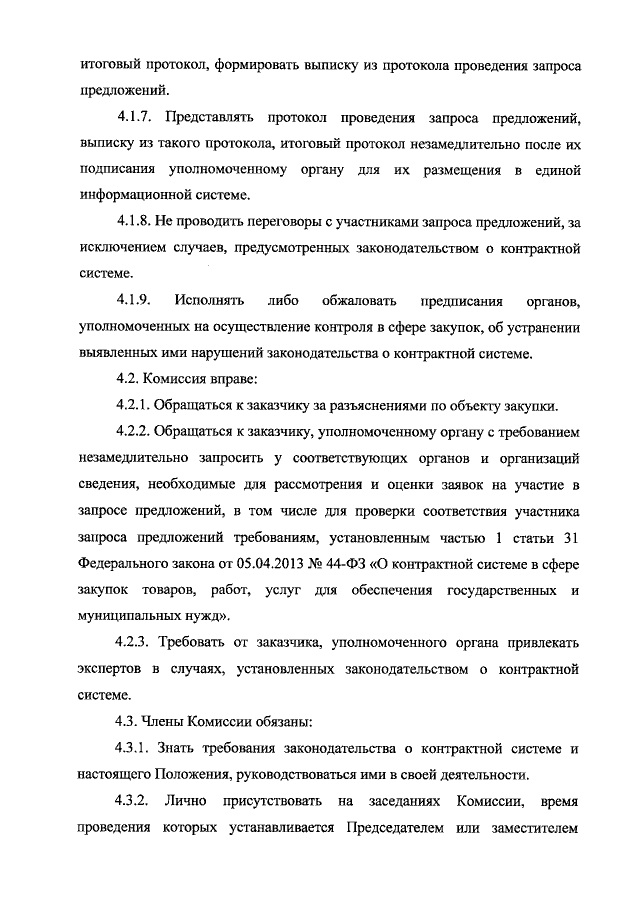 итоговый протокол, формировать выписку из протокола проведения запроса предложений.

4.1.7. Представлять протокол проведения запроса предложений, выписку из такого протокола, итоговый протокол незамедлительно после их подписания уполномоченному органу для их размещения в единой информационной системе.

4.1.8. Не проводить переговоры с участниками запроса предложений, за исключением случаев, предусмотренных законодательством о контрактной системе.

4.1.9. Исполнять либо обжаловать предписания органов, уполномоченных на осуществление контроля в сфере закупок, об устранении выявленных ими нарушений законодательства о контрактной системе.

4.2. Комиссия вправе:

4.2.1. Обращаться к заказчику за разъяснениями по объекту закупки.

4.2.2. Обращаться к заказчику, уполномоченному органу с требованием незамедлительно запросить у соответствующих органов и организаций сведения, необходимые для рассмотрения и оценки заявок на участие в запросе предложений, в том числе для проверки соответствия участника запроса предложений требованиям, установленным частью 1 статьи 31 Федерального закона от 05.04.2013 № 44-ФЗ «О контрактной системе в сфере закупок товаров, работ, услуг для обеспечения государственных и муниципальных нужд».

4.2.3. Требовать от заказчика, уполномоченного органа привлекать экспертов в случаях, установленных законодательством о контрактной системе.

4.3. Члены Комиссии обязаны:

4.3.1. Знать требования законодательства о контрактной системе и настоящего Положения, руководствоваться ими в своей деятельности.

4.3.2. Лично присутствовать на заседаниях Комиссии, время проведения которых устанавливается Председателем или заместителем